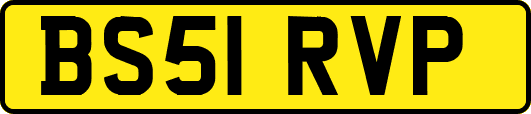 BS51 RVP